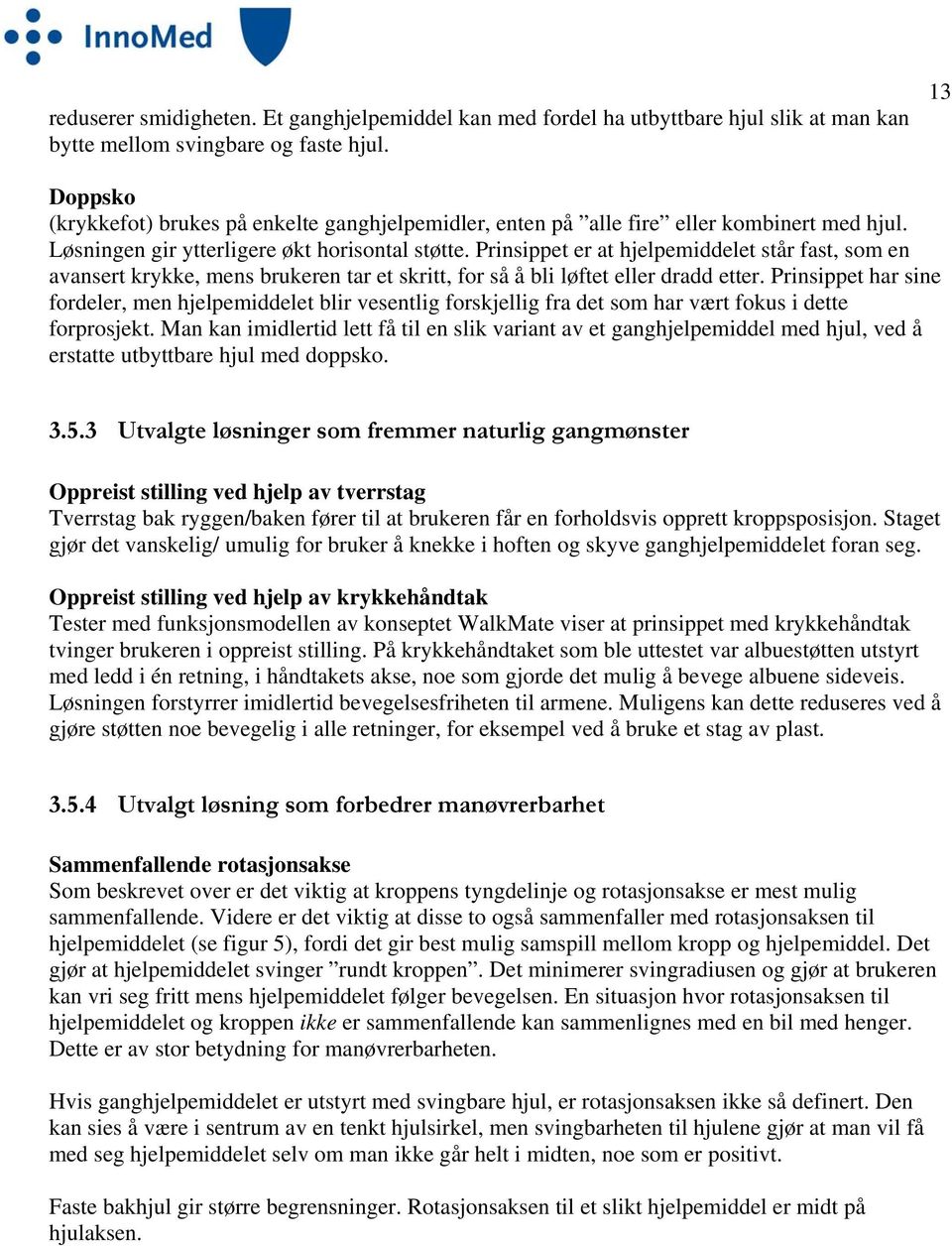 InnoMed

13

reduserer smidigheten. Et ganghjelpemiddel kan med fordel ha utbyttbare hjul slik at man kan bytte mellom svingbare og faste hjul.

Doppsko
(krykkefot) brukes på enkelte ganghjelpemidler, enten på ”alle fire” eller kombinert med hjul. Løsningen gir ytterligere økt horisontal støtte. Prinsippet er at hjelpemiddelet står fast, som en avansert krykke, mens brukeren tar et skritt, for så å bli løftet eller dradd etter. Prinsippet har sine fordeler, men hjelpemiddelet blir vesentlig forskjellig fra det som har vært fokus i dette forprosjekt. Man kan imidlertid lett få til en slik variant av et ganghjelpemiddel med hjul, ved å erstatte utbyttbare hjul med doppsko.

3.5.3 Utvalgte løsninger som fremmer naturlig gangmønster

Oppreist stilling ved hjelp av tverrstag
Tverrstag bak ryggen/baken fører til at brukeren får en forholdsvis opprett kroppsposisjon. Staget gjør det vanskelig/ umulig for bruker å knekke i hoften og skyve ganghjelpemiddelet foran seg.

Oppreist stilling ved hjelp av krykkehåndtak
Tester med funksjonsmodellen av konseptet WalkMate viser at prinsippet med krykkehåndtak tvinger brukeren i oppreist stilling. På krykkehåndtaket som ble uttestet var albuestøtten utstyrt med ledd i én retning, i håndtakets akse, noe som gjorde det mulig å bevege albuene sideveis. Løsningen forstyrrer imidlertid bevegelsesfriheten til armene. Muligens kan dette reduseres ved å gjøre støtten noe bevegelig i alle retninger, for eksempel ved å bruke et stag av plast.

3.5.4 Utvalgt løsning som forbedrer manøvrerbarhet

Sammenfallende rotasjonsakse
Som beskrevet over er det viktig at kroppens tyngdelinje og rotasjonsakse er mest mulig sammenfallende. Videre er det viktig at disse to også sammenfaller med rotasjonsaksen til hjelpemiddelet (se figur 5), fordi det gir best mulig samspill mellom kropp og hjelpemiddel. Det gjør at hjelpemiddelet svinger ”rundt kroppen”. Det minimerer svingradiusen og gjør at brukeren kan vri seg fritt mens hjelpemiddelet følger bevegelsen. En situasjon hvor rotasjonsaksen til hjelpemiddelet og kroppen ikke er sammenfallende kan sammenlignes med en bil med henger. Dette er av stor betydning for manøvrerbarheten.

Hvis ganghjelpemiddelet er utstyrt med svingbare hjul, er rotasjonsaksen ikke så definert. Den kan sies å være i sentrum av en tenkt hjulsirkel, men svingbarheten til hjulene gjør at man vil få med seg hjelpemiddelet selv om man ikke går helt i midten, noe som er positivt.

Faste bakhjul gir større begrensninger. Rotasjonsaksen til et slikt hjelpemiddel er midt på hjulaksen.